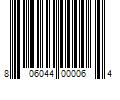 8 06044 00006 4